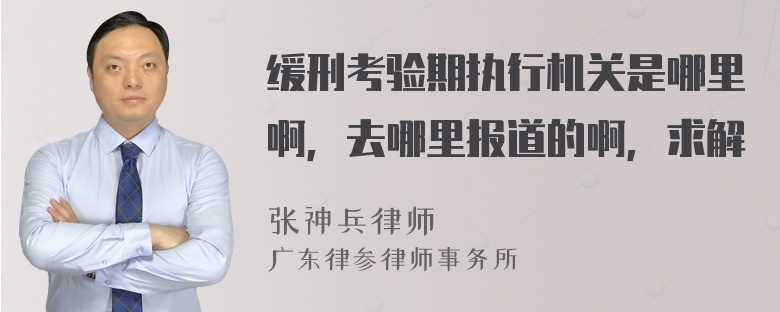 缓刑考验期执行机关是哪里啊，去哪里报道的啊，求解

张神兵律师
广东律参律师事务所